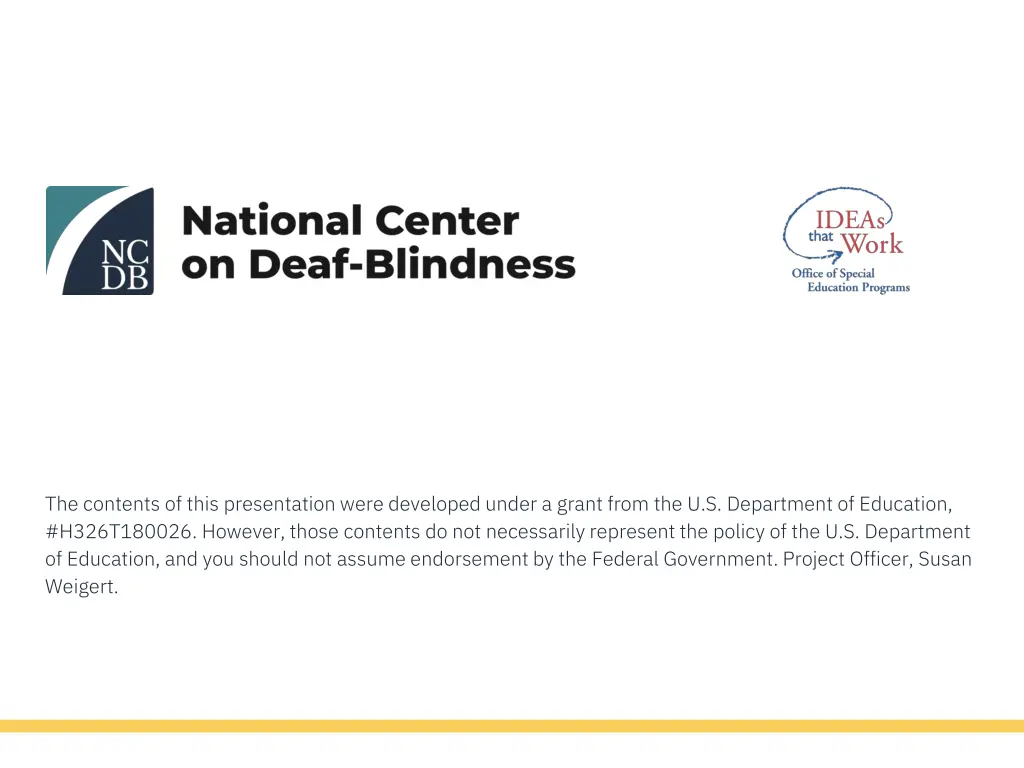 NC DB

National Center on Deaf-Blindness

IDEAs that Work

Office of Special Education Programs

The contents of this presentation were developed under a grant from the U.S. Department of Education, #H326T180026. However, those contents do not necessarily represent the policy of the U.S. Department of Education, and you should not assume endorsement by the Federal Government. Project Officer, Susan Weigert.